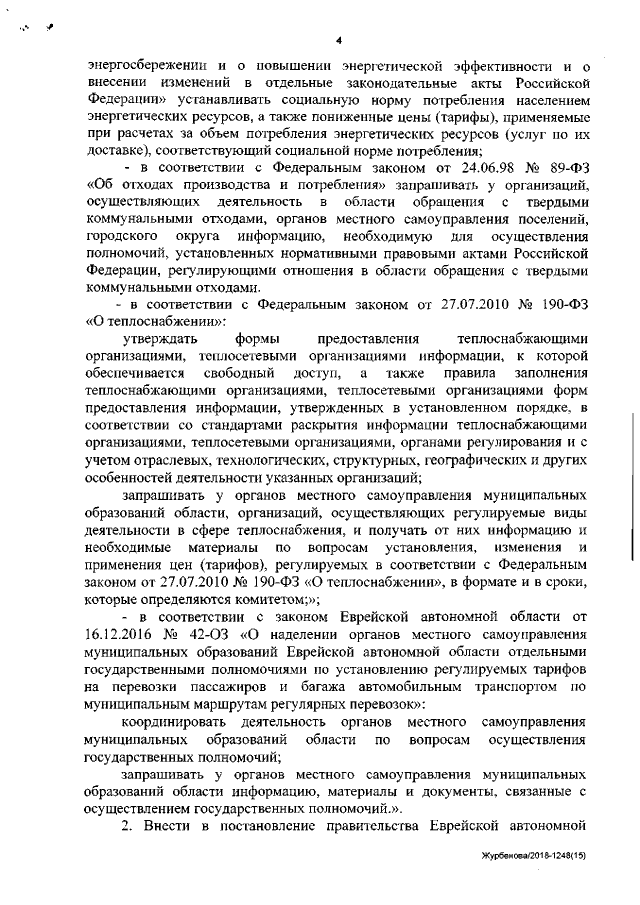 4

энергосбережении и о повышении энергетической эффективности и о внесении изменений в отдельные законодательные акты Российской Федерации» устанавливать социальную норму потребления населением энергетических ресурсов, а также пониженные цены (тарифы), применяемые при расчетах за объем потребления энергетических ресурсов (услуг по их доставке), соответствующий социальной норме потребления;

- в соответствии с Федеральным законом от 24.06.98 № 89-ФЗ «Об отходах производства и потребления» запрашивать у организаций, осуществляющих деятельность в области обращения с твердыми коммунальными отходами, органов местного самоуправления поселений, городского округа информацию, необходимую для осуществления полномочий, установленных нормативными правовыми актами Российской Федерации, регулирующими отношения в области обращения с твердыми коммунальными отходами.

- в соответствии с Федеральным законом от 27.07.2010 № 190-ФЗ «О теплоснабжении»:

утверждать формы предоставления теплоснабжающими организациями, теплосетевыми организациями информации, к которой обеспечивается свободный доступ, а также правила заполнения теплоснабжающими организациями, теплосетевыми организациями форм предоставления информации, утвержденных в установленном порядке, в соответствии со стандартами раскрытия информации теплоснабжающими организациями, теплосетевыми организациями, органами регулирования и с учетом отраслевых, технологических, структурных, географических и других особенностей деятельности указанных организаций;

запрашивать у органов местного самоуправления муниципальных образований области, организаций, осуществляющих регулируемые виды деятельности в сфере теплоснабжения, и получать от них информацию и необходимые материалы по вопросам установления, изменения и применения цен (тарифов), регулируемых в соответствии с Федеральным законом от 27.07.2010 № 190-ФЗ «О теплоснабжении», в формате и в сроки, которые определяются комитетом;»;

- в соответствии с законом Еврейской автономной области от 16.12.2016 № 42-ОЗ «О наделении органов местного самоуправления муниципальных образований Еврейской автономной области отдельными государственными полномочиями по установлению регулируемых тарифов на перевозки пассажиров и багажа автомобильным транспортом по муниципальным маршрутам регулярных перевозок»:

координировать деятельность органов местного самоуправления муниципальных образований области по вопросам осуществления государственных полномочий;

запрашивать у органов местного самоуправления муниципальных образований области информацию, материалы и документы, связанные с осуществлением государственных полномочий.».

2. Внести в постановление правительства Еврейской автономной

Журбенова/2018-1248(15)